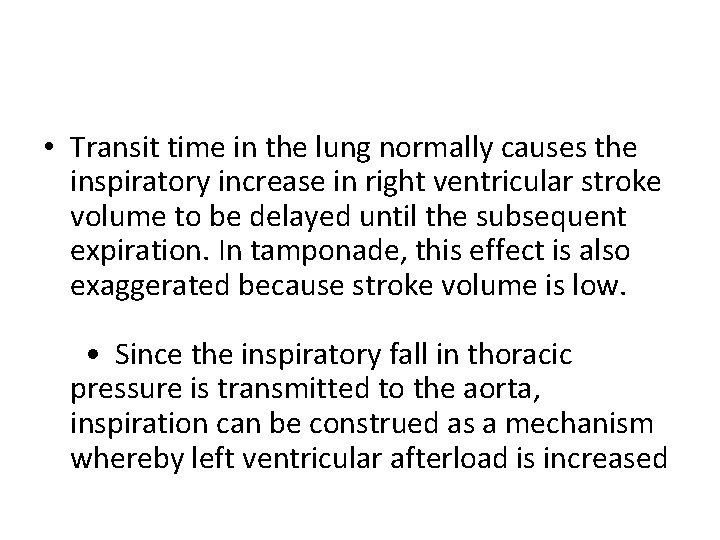 • Transit time in the lung normally causes the inspiratory increase in right ventricular stroke volume to be delayed until the subsequent expiration. In tamponade, this effect is also exaggerated because stroke volume is low.

• Since the inspiratory fall in thoracic pressure is transmitted to the aorta, inspiration can be construed as a mechanism whereby left ventricular afterload is increased